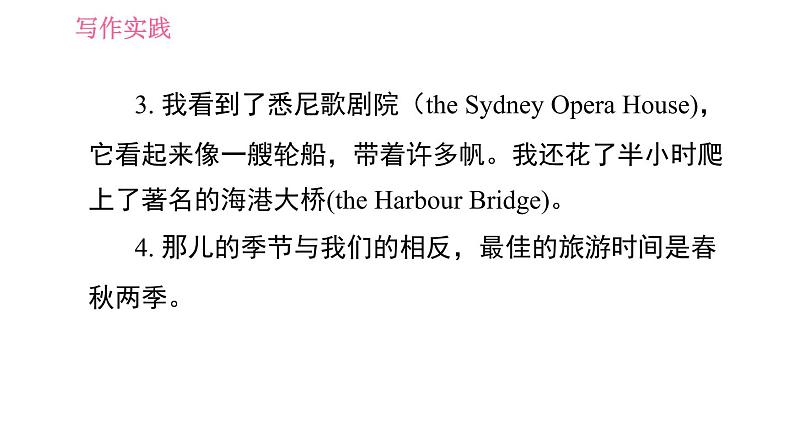 写作实践

3.我看到了悉尼歌剧院（the Sydney Opera House)，它看起来像一艘轮船，带着许多帆。我还花了半小时爬上了著名的海港大桥(the Harbour Bridge)。

4.那儿的季节与我们的相反，最佳的旅游时间是春秋两季。